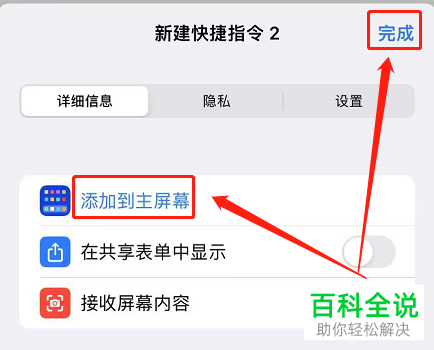 新建快捷指令 2

完成

详细信息 隐私 设置

添加到主屏幕

在共享表单中显示

接收屏幕内容

百科全说
助你轻松解决